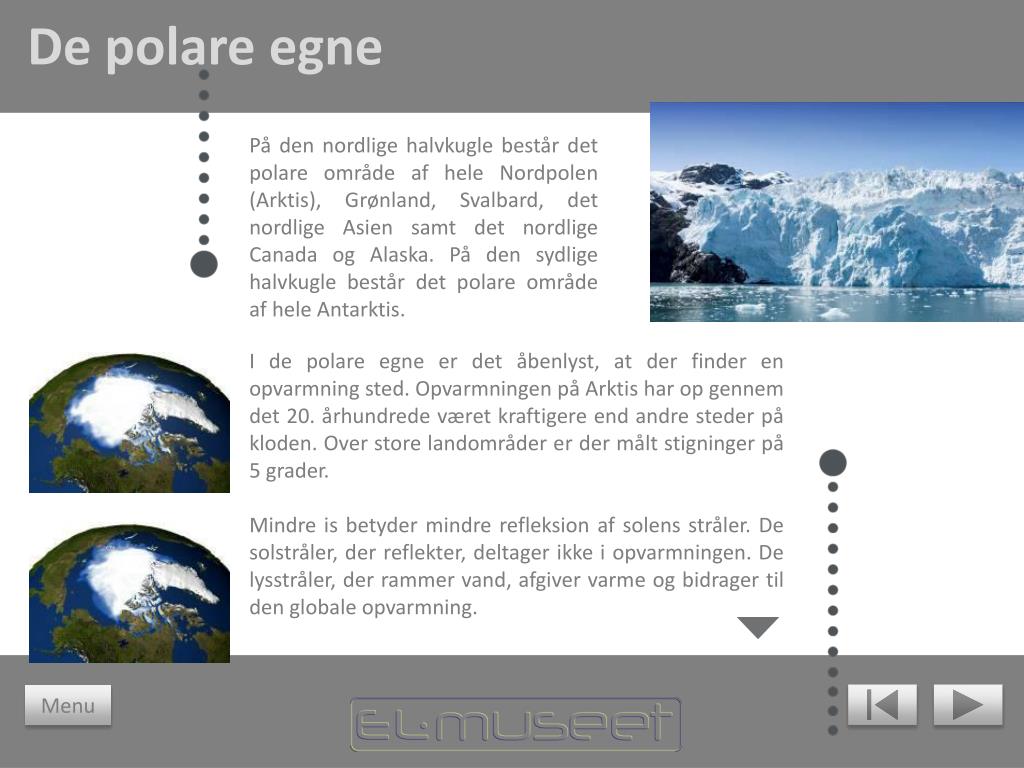 De polare egne

På den nordlige halvkugle består det polare område af hele Nordpolen (Arktis), Grønland, Svalbard, det nordlige Asien samt det nordlige Canada og Alaska. På den sydlige halvkugle består det polare område af hele Antarktis.

I de polare egne er det åbenlyst, at der finder en opvarmning sted. Opvarmningen på Arktis har op gennem det 20. århundrede været kraftigere end andre steder på kloden. Over store landområder er der målt stigninger på 5 grader.

Mindre is betyder mindre refleksion af solens stråler. De solstråler, der reflekter, deltager ikke i opvarmningen. De lysstråler, der rammer vand, afgiver varme og bidrager til den globale opvarmning.

Menu

EL·MUSEET